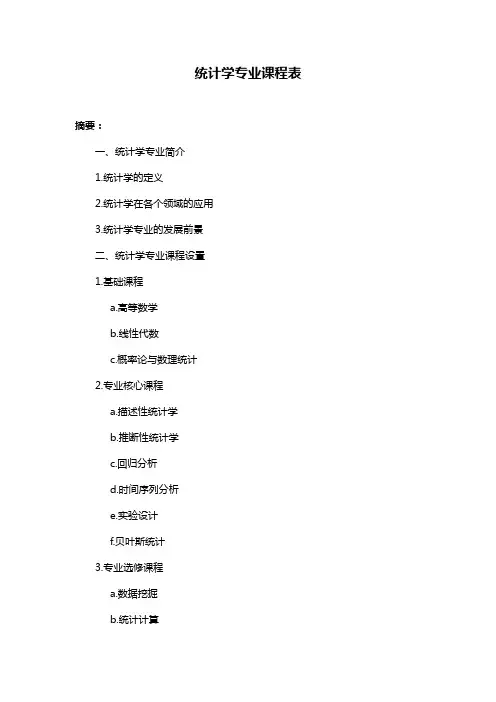 统计学专业课程表

摘要：

一、统计学专业简介

1.统计学的定义

2.统计学在各个领域的应用

3.统计学专业的发展前景

二、统计学专业课程设置

1.基础课程

a.高等数学

b.线性代数

c.概率论与数理统计

2.专业核心课程

a.描述性统计学

b.推断性统计学

c.回归分析

d.时间序列分析

e.实验设计

f.贝叶斯统计

3.专业选修课程

a.数据挖掘

b.统计计算